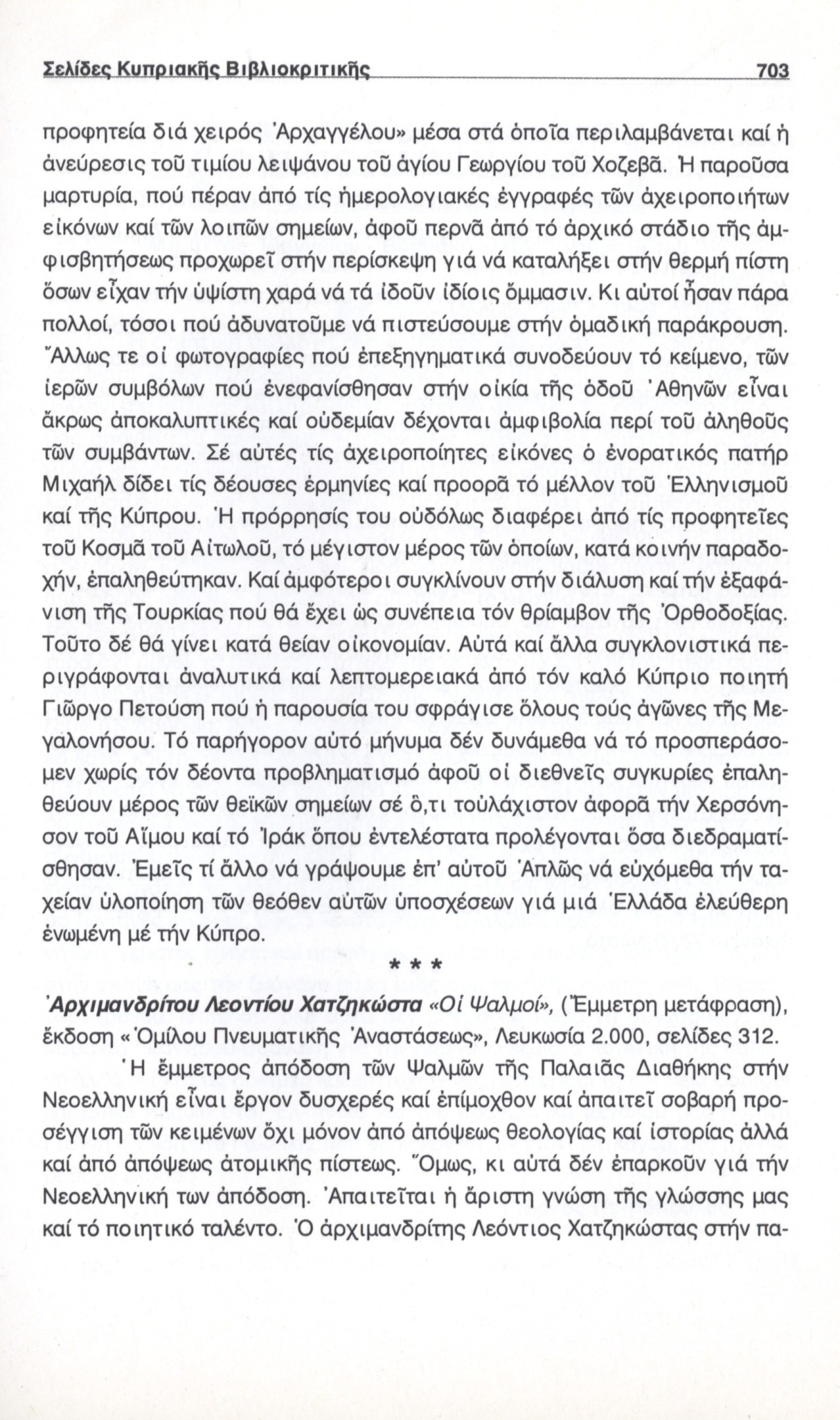 Σελίδες Κυπριακῆς Βιβλιοκριτικῆς 703

προφητεία διά χειρός Ἀρχαγγέλου» μέσα στά ὁποῖα περιλαμβάνεται καί ἡ ἀνεύρεσις τοῦ τιμίου λειψάνου τοῦ ἁγίου Γεωργίου τοῦ Χοζεβᾶ. Ἡ παροῦσα μαρτυρία, πού πέραν ἀπό τίς ἡμερολογιακές ἐγγραφές τῶν ἀχειροποιήτων εἰκόνων καί τῶν λοιπῶν σημείων, ἀφοῦ περνᾶ ἀπό τό ἀρχικό στάδιο τῆς ἀμφισβητήσεως προχωρεῖ στήν περίσκεψη γιά νά καταλήξει στήν θερμή πίστη ὅσων εἶχαν τήν ὑψίστη χαρά νά τά ἰδοῦν ἰδίοις ὄμμασιν. Κι αὐτοί ἦσαν πάρα πολλοί, τόσοι πού ἀδυνατοῦμε νά πιστεύσουμε στήν ὁμαδική παράκρουση. Ἄλλως τε οἱ φωτογραφίες πού ἐπεξηγηματικά συνοδεύουν τό κείμενο, τῶν ἱερῶν συμβόλων πού ἐνεφανίσθησαν στήν οἰκία τῆς ὁδοῦ Ἀθηνῶν εἶναι ἄκρως ἀποκαλυπτικές καί οὐδεμίαν δέχονται ἀμφιβολία περί τοῦ ἀληθοῦς τῶν συμβάντων. Σέ αὐτές τίς ἀχειροποίητες εἰκόνες ὁ ἐνορατικός πατήρ Μιχαήλ δίδει τίς δέουσες ἑρμηνίες καί προορᾶ τό μέλλον τοῦ Ἑλληνισμοῦ καί τῆς Κύπρου. Ἡ πρόρρησίς του οὐδόλως διαφέρει ἀπό τίς προφητεῖες τοῦ Κοσμᾶ τοῦ Αἰτωλοῦ, τό μέγιστον μέρος τῶν ὁποίων, κατά κοινήν παραδοχήν, ἐπαληθεύτηκαν. Καί ἀμφότεροι συγκλίνουν στήν διάλυση καί τήν ἐξαφάνιση τῆς Τουρκίας πού θά ἔχει ὡς συνέπεια τόν θρίαμβον τῆς Ὀρθοδοξίας. Τοῦτο δέ θά γίνει κατά θείαν οἰκονομίαν. Αὐτά καί ἄλλα συγκλονιστικά περιγράφονται ἀναλυτικά καί λεπτομερειακά ἀπό τόν καλό Κύπριο ποιητή Γιῶργο Πετούση πού ἡ παρουσία του σφράγισε ὅλους τούς ἀγῶνες τῆς Μεγαλονήσου. Τό παρήγορον αὐτό μήνυμα δέν δυνάμεθα νά τό προσπεράσομεν χωρίς τόν δέοντα προβληματισμό ἀφοῦ οἱ διεθνεῖς συγκυρίες ἐπαληθεύουν μέρος τῶν θεϊκῶν σημείων σέ ὅ,τι τοὐλάχιστον ἀφορᾶ τήν Χερσόνησον τοῦ Αἵμου καί τό Ἰράκ ὅπου ἐντελέστατα προλέγονται ὅσα διεδραματίσθησαν. Ἐμεῖς τί ἄλλο νά γράψουμε ἐπ' αὐτοῦ Ἁπλῶς νά εὐχόμεθα τήν ταχείαν ὑλοποίηση τῶν θεόθεν αὐτῶν ὑποσχέσεων γιά μιά Ἑλλάδα ἐλεύθερη ἑνωμένη μέ τήν Κύπρο.

* * *

Ἀρχιμανδρίτου Λεοντίου Χατζηκώστα «Οἱ Ψαλμοί», (Ἔμμετρη μετάφραση), ἔκδοση «Ὁμίλου Πνευματικῆς Ἀναστάσεως», Λευκωσία 2.000, σελίδες 312.

Ἡ ἔμμετρος ἀπόδοση τῶν Ψαλμῶν τῆς Παλαιᾶς Διαθήκης στήν Νεοελληνική εἶναι ἔργον δυσχερές καί ἐπίμοχθον καί ἀπαιτεῖ σοβαρή προσέγγιση τῶν κειμένων ὄχι μόνον ἀπό ἀπόψεως θεολογίας καί ἱστορίας ἀλλά καί ἀπό ἀπόψεως ἀτομικῆς πίστεως. Ὅμως, κι αὐτά δέν ἐπαρκοῦν γιά τήν Νεοελληνική των ἀπόδοση. Ἀπαιτεῖται ἡ ἄριστη γνώση τῆς γλώσσης μας καί τό ποιητικό ταλέντο. Ὁ ἀρχιμανδρίτης Λεόντιος Χατζηκώστας στήν πα-